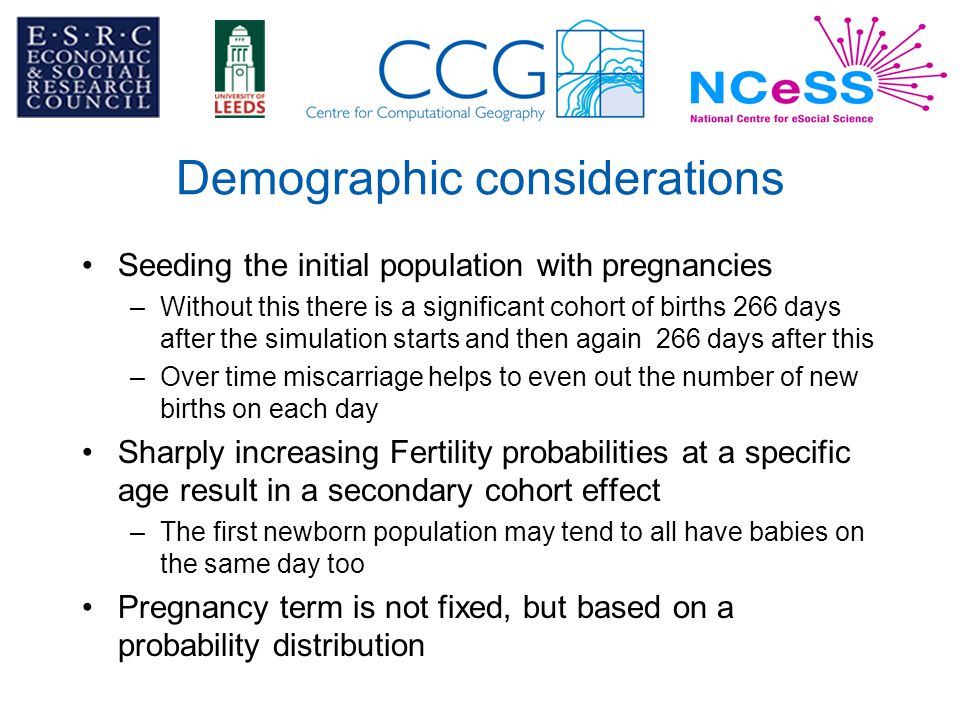 E·S·R·C
ECONOMIC
& SOCIAL
RESEARCH
COUNCIL

UNIVERSITY OF
LEEDS

CCG
Centre for Computational Geography

NCeSS
National Centre for eSocial Science

Demographic considerations

• Seeding the initial population with pregnancies
– Without this there is a significant cohort of births 266 days after the simulation starts and then again 266 days after this
– Over time miscarriage helps to even out the number of new births on each day
• Sharply increasing Fertility probabilities at a specific age result in a secondary cohort effect
– The first newborn population may tend to all have babies on the same day too
• Pregnancy term is not fixed, but based on a probability distribution